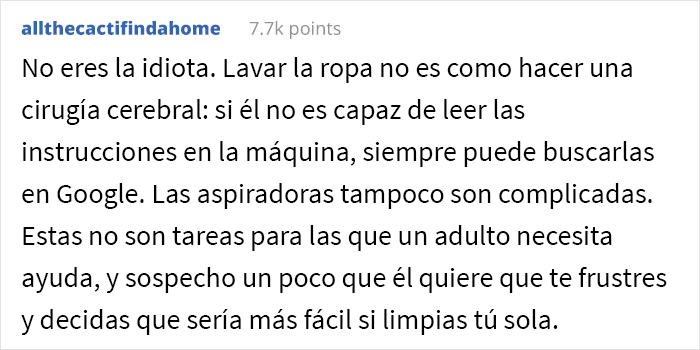 allthecactifindahome 7.7k points

No eres la idiota. Lavar la ropa no es como hacer una cirugía cerebral: si él no es capaz de leer las instrucciones en la máquina, siempre puede buscarlas en Google. Las aspiradoras tampoco son complicadas. Estas no son tareas para las que un adulto necesita ayuda, y sospecho un poco que él quiere que te frustres y decidas que sería más fácil si limpias tú sola.